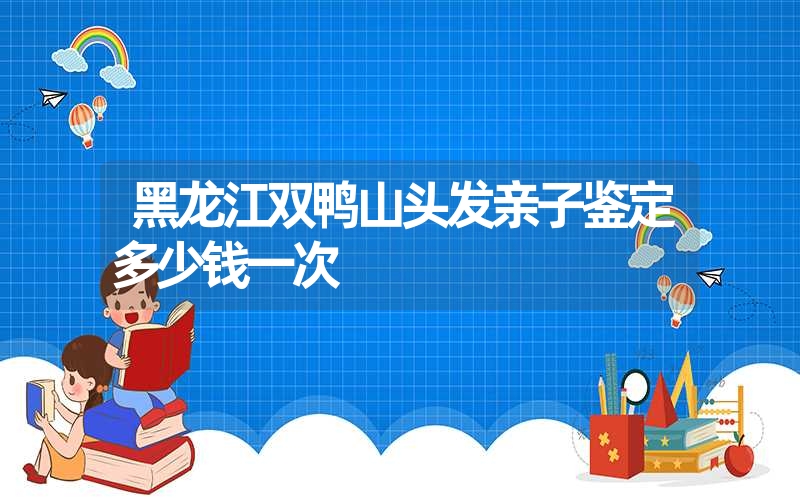 黑龙江双鸭山头发亲子鉴定多少钱一次